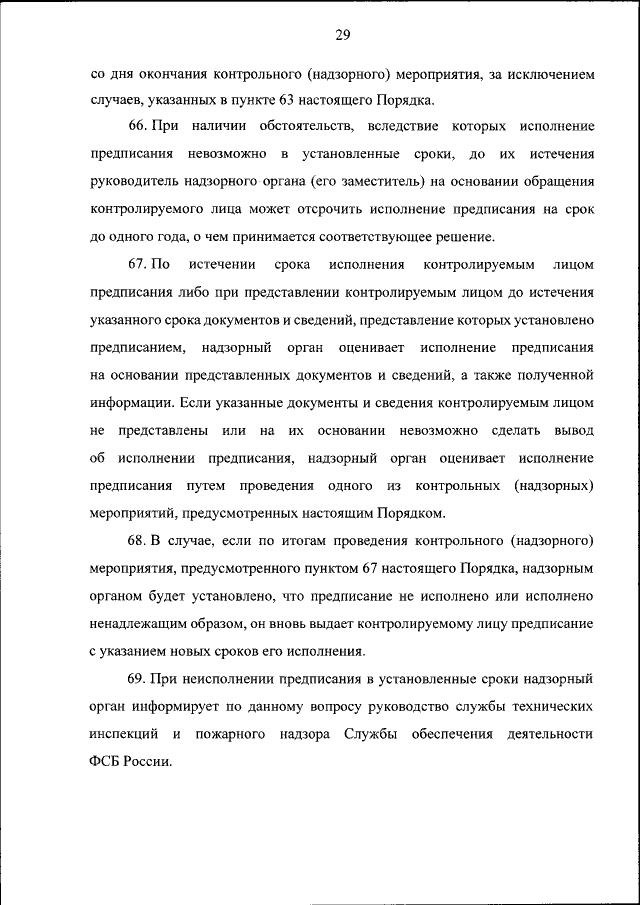 29

со дня окончания контрольного (надзорного) мероприятия, за исключением случаев, указанных в пункте 63 настоящего Порядка.

66. При наличии обстоятельств, вследствие которых исполнение предписания невозможно в установленные сроки, до их истечения руководитель надзорного органа (его заместитель) на основании обращения контролируемого лица может отсрочить исполнение предписания на срок до одного года, о чем принимается соответствующее решение.

67. По истечении срока исполнения контролируемым лицом предписания либо при представлении контролируемым лицом до истечения указанного срока документов и сведений, представление которых установлено предписанием, надзорный орган оценивает исполнение предписания на основании представленных документов и сведений, а также полученной информации. Если указанные документы и сведения контролируемым лицом не представлены или на их основании невозможно сделать вывод об исполнении предписания, надзорный орган оценивает исполнение предписания путем проведения одного из контрольных (надзорных) мероприятий, предусмотренных настоящим Порядком.

68. В случае, если по итогам проведения контрольного (надзорного) мероприятия, предусмотренного пунктом 67 настоящего Порядка, надзорным органом будет установлено, что предписание не исполнено или исполнено ненадлежащим образом, он вновь выдает контролируемому лицу предписание с указанием новых сроков его исполнения.

69. При неисполнении предписания в установленные сроки надзорный орган информирует по данному вопросу руководство службы технических инспекций и пожарного надзора Службы обеспечения деятельности ФСБ России.